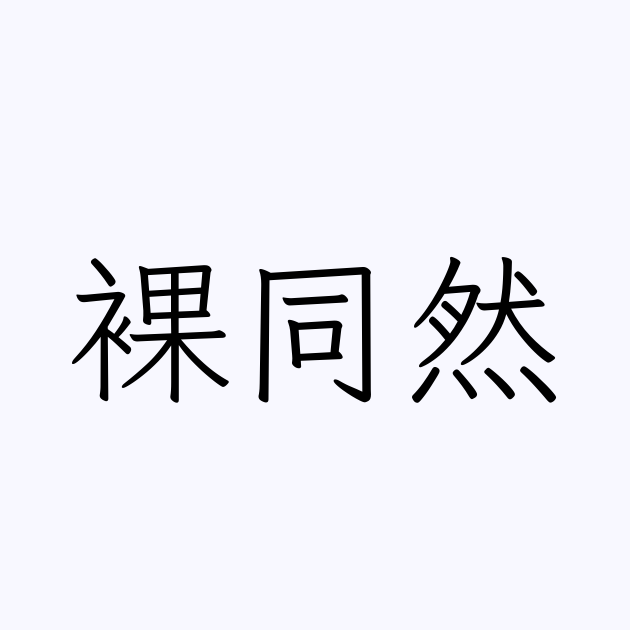 裸同然